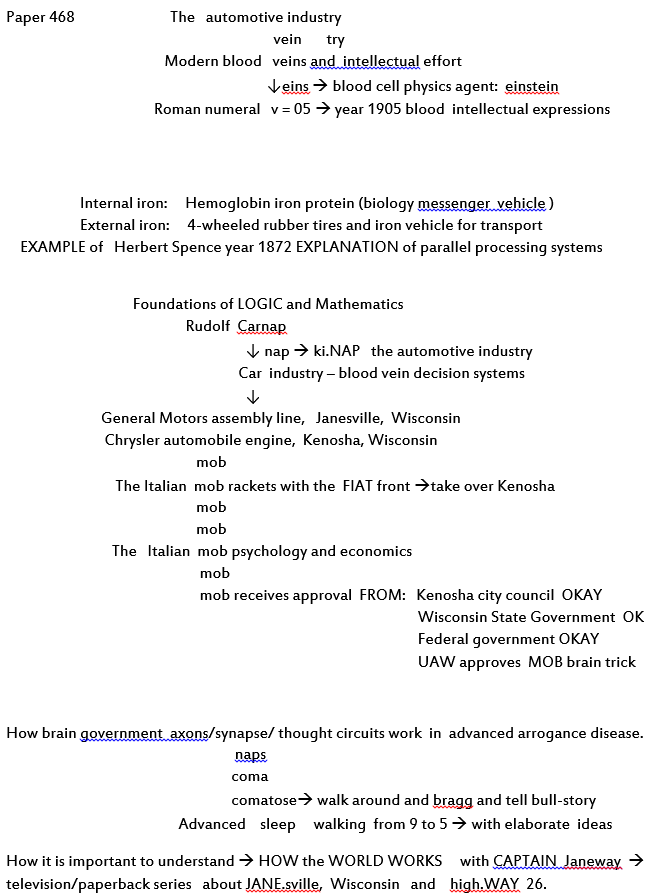 Paper 468

The automotive industry

vein try

Modern blood veins and intellectual effort

↓eins → blood cell physics agent: einstein

Roman numeral v = 05 → year 1905 blood intellectual expressions

Internal iron: Hemoglobin iron protein (biology messenger vehicle )

External iron: 4-wheeled rubber tires and iron vehicle for transport

EXAMPLE of Herbert Spence year 1872 EXPLANATION of parallel processing systems

Foundations of LOGIC and Mathematics

Rudolf Carnap

↓ nap → ki.NAP the automotive industry

Car industry – blood vein decision systems

↓

General Motors assembly line, Janesville, Wisconsin

Chrysler automobile engine, Kenosha, Wisconsin

mob

The Italian mob rackets with the FIAT front →take over Kenosha

mob

mob

The Italian mob psychology and economics

mob

mob receives approval FROM: Kenosha city council OKAY

Wisconsin State Government OK

Federal government OKAY

UAW approves MOB brain trick

How brain government axons/synapse/ thought circuits work in advanced arrogance disease.

naps

coma

comatose→ walk around and bragg and tell bull-story

Advanced sleep walking from 9 to 5 → with elaborate ideas

How it is important to understand → HOW the WORLD WORKS with CAPTAIN Janeway → television/paperback series about JANE.sville, Wisconsin and high.WAY 26.